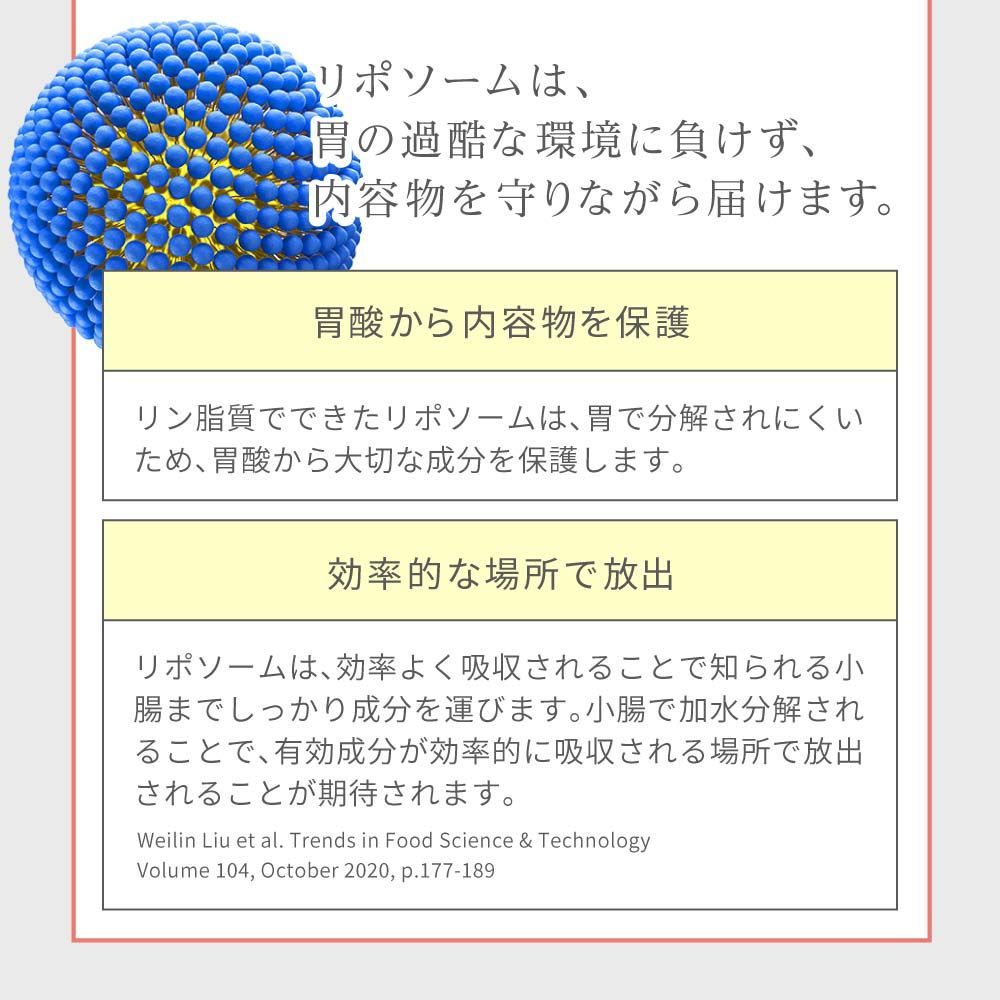 リポソームは、
胃の過酷な環境に負けず、
内容物を守りながら届けます。

胃酸から内容物を保護

リン脂質でできたリポソームは、胃で分解されにくいため、胃酸から大切な成分を保護します。

効率的な場所で放出

リポソームは、効率よく吸収されることで知られる小腸までしっかり成分を運びます。小腸で加水分解されることで、有効成分が効率的に吸収される場所で放出されることが期待されます。

Weilin Liu et al. Trends in Food Science & Technology
Volume 104, October 2020, p.177-189